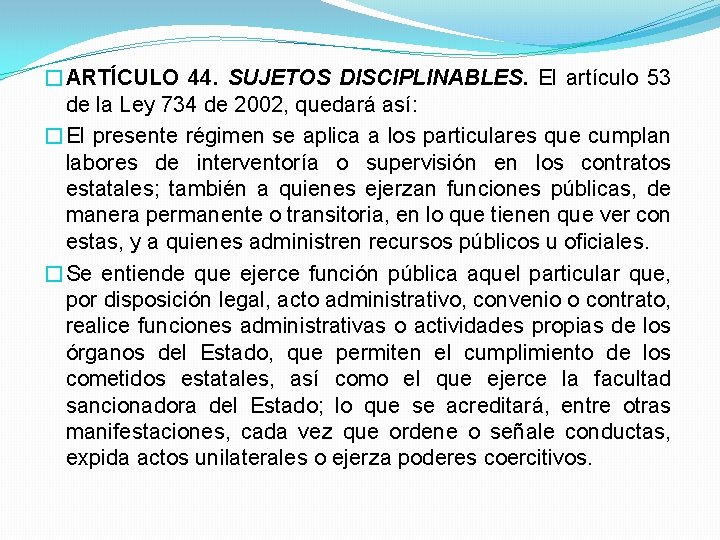 ARTÍCULO 44. SUJETOS DISCIPLINABLES. El artículo 53 de la Ley 734 de 2002, quedará así:

El presente régimen se aplica a los particulares que cumplan labores de interventoría o supervisión en los contratos estatales; también a quienes ejerzan funciones públicas, de manera permanente o transitoria, en lo que tienen que ver con estas, y a quienes administren recursos públicos u oficiales.

Se entiende que ejerce función pública aquel particular que, por disposición legal, acto administrativo, convenio o contrato, realice funciones administrativas o actividades propias de los órganos del Estado, que permiten el cumplimiento de los cometidos estatales, así como el que ejerce la facultad sancionadora del Estado; lo que se acreditará, entre otras manifestaciones, cada vez que ordene o señale conductas, expida actos unilaterales o ejerza poderes coercitivos.